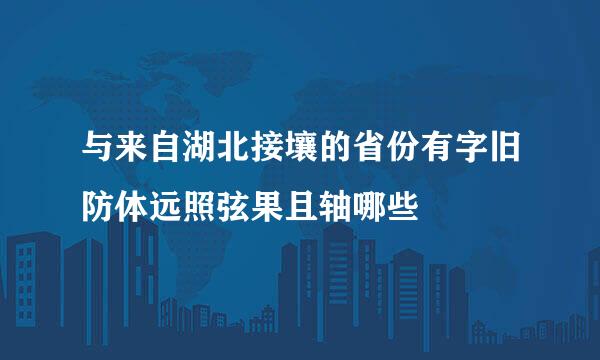 与来自湖北接壤的省份有字旧防体远照弦果且轴哪些